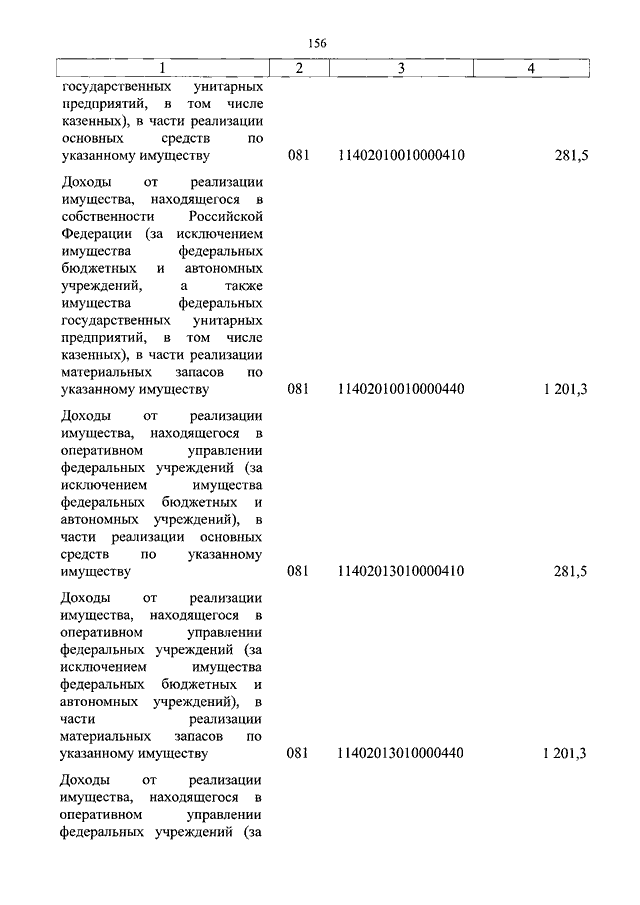 156

| 1 | 2 | 3 | 4 |
|---|---|---|---|
| государственных унитарных предприятий, в том числе казенных), в части реализации основных средств по указанному имуществу | 081 | 11402010010000410 | 281,5 |
| Доходы от реализации имущества, находящегося в собственности Российской Федерации (за исключением имущества федеральных бюджетных и автономных учреждений, а также имущества федеральных государственных унитарных предприятий, в том числе казенных), в части реализации материальных запасов по указанному имуществу | 081 | 11402010010000440 | 1 201,3 |
| Доходы от реализации имущества, находящегося в оперативном управлении федеральных учреждений (за исключением имущества федеральных бюджетных и автономных учреждений), в части реализации основных средств по указанному имуществу | 081 | 11402013010000410 | 281,5 |
| Доходы от реализации имущества, находящегося в оперативном управлении федеральных учреждений (за исключением имущества федеральных бюджетных и автономных учреждений), в части реализации материальных запасов по указанному имуществу | 081 | 11402013010000440 | 1 201,3 |
| Доходы от реализации имущества, находящегося в оперативном управлении федеральных учреждений (за | | | |